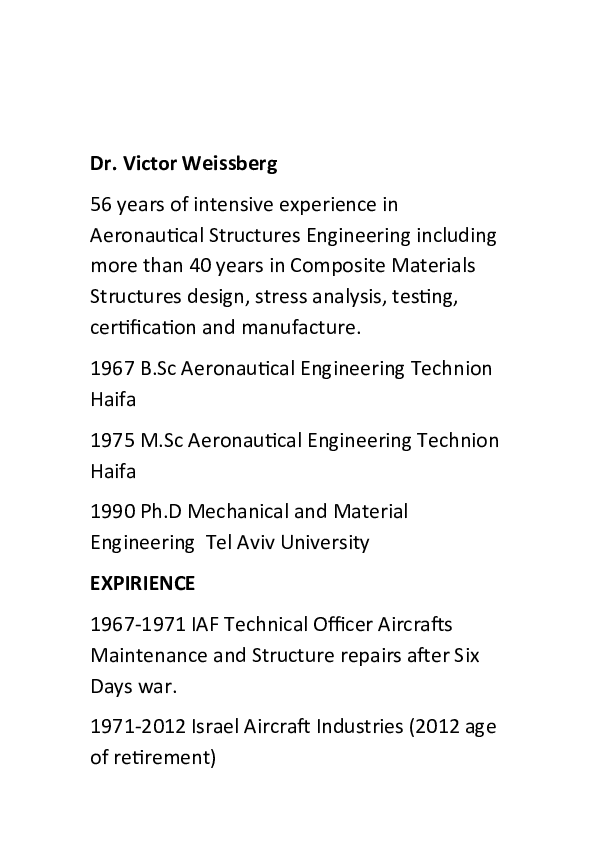 Dr. Victor Weissberg

56 years of intensive experience in Aeronautical Structures Engineering including more than 40 years in Composite Materials Structures design, stress analysis, testing, certification and manufacture.

1967 B.Sc Aeronautical Engineering Technion Haifa

1975 M.Sc Aeronautical Engineering Technion Haifa

1990 Ph.D Mechanical and Material Engineering Tel Aviv University

EXPIRIENCE

1967-1971 IAF Technical Officer Aircrafts Maintenance and Structure repairs after Six Days war.

1971-2012 Israel Aircraft Industries (2012 age of retirement)